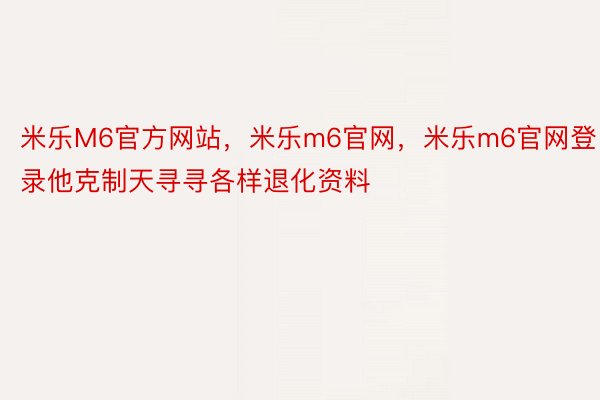 米乐M6官方网站，米乐m6官网，米乐m6官网登录他克制天寻寻各样退化资料